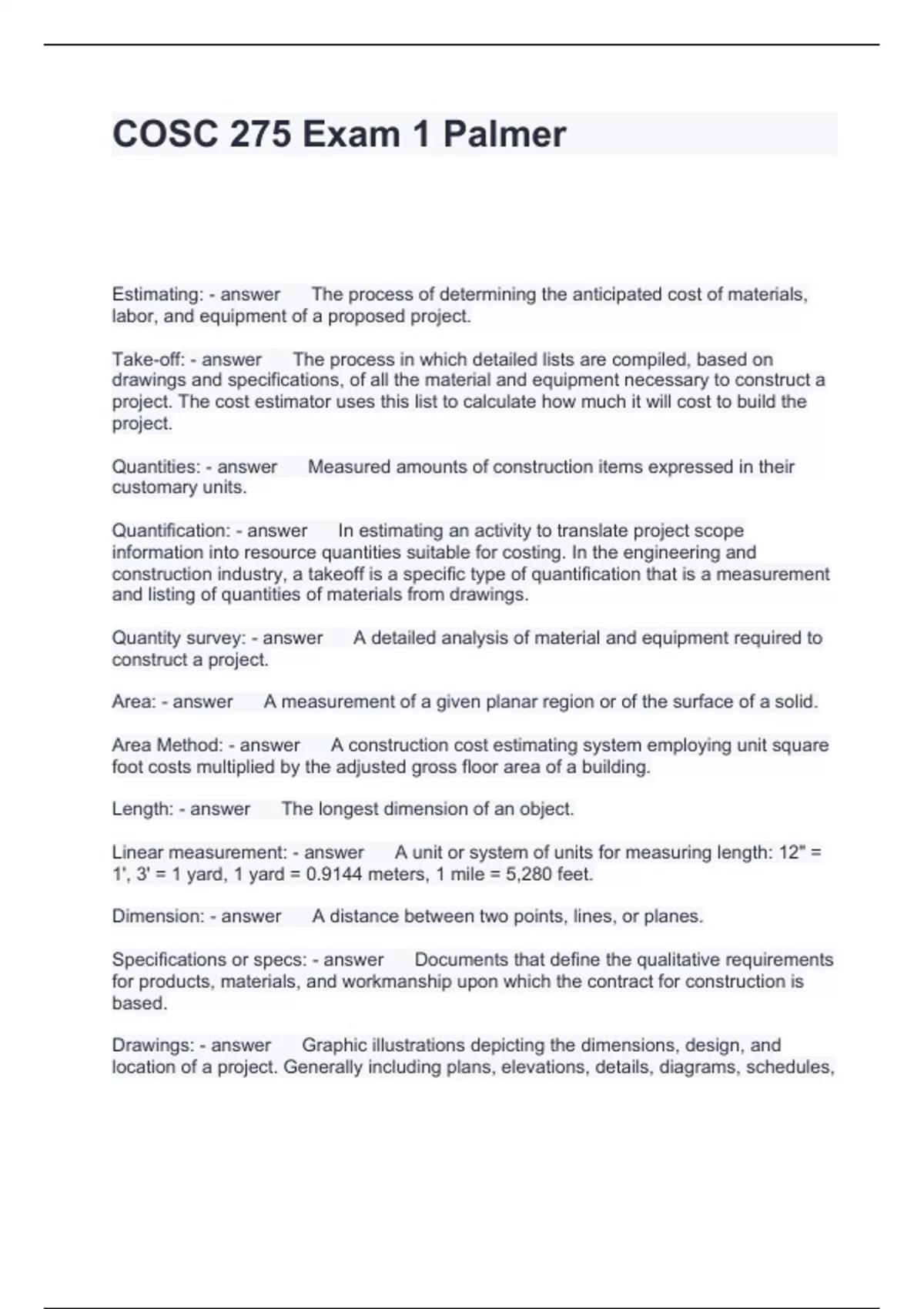 COSC 275 Exam 1 Palmer

Estimating: - answer The process of determining the anticipated cost of materials, labor, and equipment of a proposed project.

Take-off: - answer The process in which detailed lists are compiled, based on drawings and specifications, of all the material and equipment necessary to construct a project. The cost estimator uses this list to calculate how much it will cost to build the project.

Quantities: - answer Measured amounts of construction items expressed in their customary units.

Quantification: - answer In estimating an activity to translate project scope information into resource quantities suitable for costing. In the engineering and construction industry, a takeoff is a specific type of quantification that is a measurement and listing of quantities of materials from drawings.

Quantity survey: - answer A detailed analysis of material and equipment required to construct a project.

Area: - answer A measurement of a given planar region or of the surface of a solid.

Area Method: - answer A construction cost estimating system employing unit square foot costs multiplied by the adjusted gross floor area of a building.

Length: - answer The longest dimension of an object.

Linear measurement: - answer A unit or system of units for measuring length: 12" = 1', 3' = 1 yard, 1 yard = 0.9144 meters, 1 mile = 5,280 feet.

Dimension: - answer A distance between two points, lines, or planes.

Specifications or specs: - answer Documents that define the qualitative requirements for products, materials, and workmanship upon which the contract for construction is based.

Drawings: - answer Graphic illustrations depicting the dimensions, design, and location of a project. Generally including plans, elevations, details, diagrams, schedules,